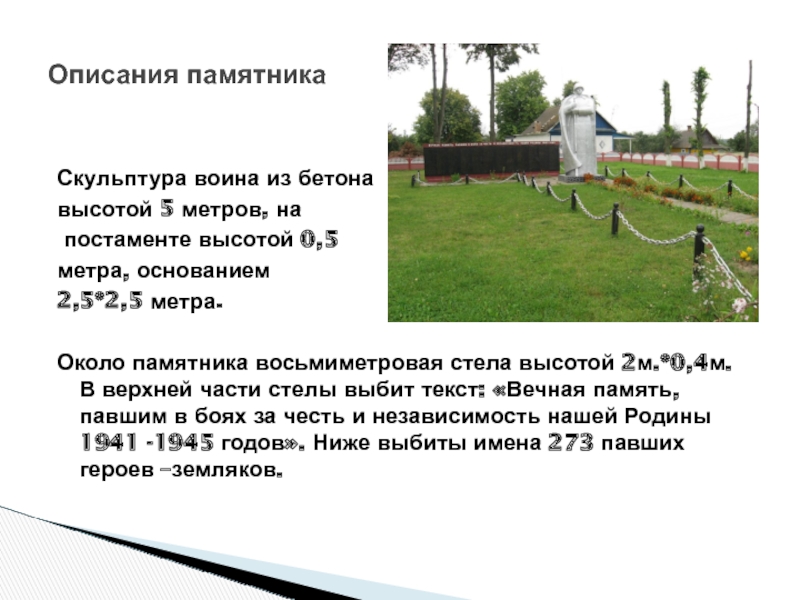 Описания памятника

Скульптура воина из бетона высотой 5 метров, на постаменте высотой 0,5 метра, основанием 2,5*2,5 метра.

Около памятника восьмиметровая стела высотой 2м.*0,4м. В верхней части стелы выбит текст: «Вечная память, павшим в боях за честь и независимость нашей Родины 1941 -1945 годов». Ниже выбиты имена 273 павших героев –земляков.